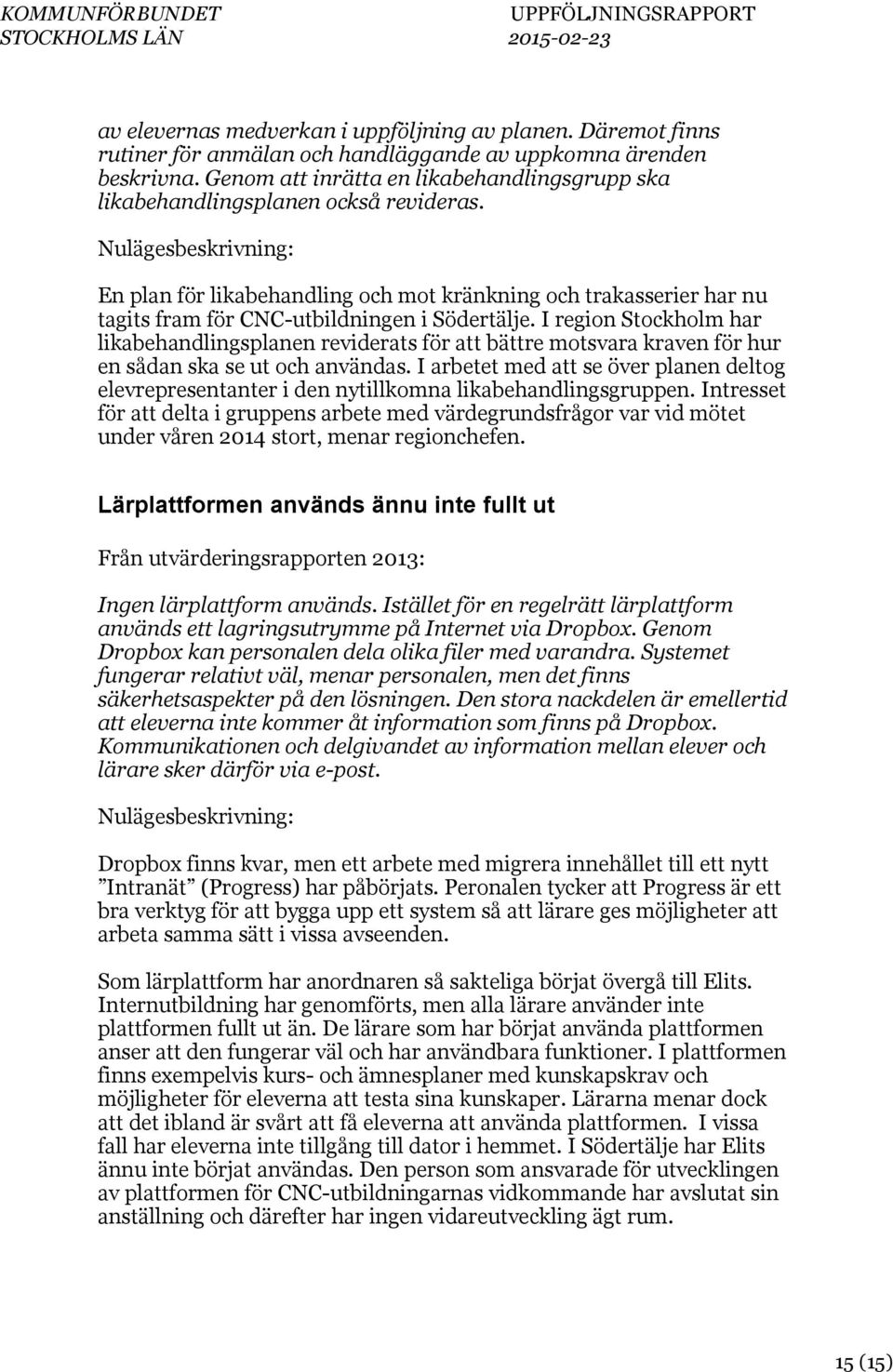 KOMMUNFÖRBUNDET STOCKHOLMS LÄN

UPPFÖLJNINGSRAPPORT 2015-02-23

av elevernas medverkan i uppföljning av planen. Däremot finns rutiner för anmälan och handläggande av uppkomna ärenden beskrivna. Genom att inrätta en likabehandlingsgrupp ska likabehandlingsplanen också revideras.

Nulägesbeskrivning:

En plan för likabehandling och mot kränkning och trakasserier har nu tagits fram för CNC-utbildningen i Södertälje. I region Stockholm har likabehandlingsplanen reviderats för att bättre motsvara kraven för hur en sådan ska se ut och användas. I arbetet med att se över planen deltog elevrepresentanter i den nytillkomna likabehandlingsgruppen. Intresset för att delta i gruppens arbete med värdegrundsfrågor var vid mötet under våren 2014 stort, menar regionchefen.

Lärplattformen används ännu inte fullt ut

Från utvärderingsrapporten 2013:

Ingen lärplattform används. Istället för en regelrätt lärplattform används ett lagringsutrymme på Internet via Dropbox. Genom Dropbox kan personalen dela olika filer med varandra. Systemet fungerar relativt väl, menar personalen, men det finns säkerhetsaspekter på den lösningen. Den stora nackdelen är emellertid att eleverna inte kommer åt information som finns på Dropbox. Kommunikationen och delgivandet av information mellan elever och lärare sker därför via e-post.

Nulägesbeskrivning:

Dropbox finns kvar, men ett arbete med migrera innehållet till ett nytt ”Intranät” (Progress) har påbörjats. Peronalen tycker att Progress är ett bra verktyg för att bygga upp ett system så att lärare ges möjligheter att arbeta samma sätt i vissa avseenden.

Som lärplattform har anordnaren så sakteliga börjat övergå till Elits. Internutbildning har genomförts, men alla lärare använder inte plattformen fullt ut än. De lärare som har börjat använda plattformen anser att den fungerar väl och har användbara funktioner. I plattformen finns exempelvis kurs- och ämnesplaner med kunskapskrav och möjligheter för eleverna att testa sina kunskaper. Lärarna menar dock att det ibland är svårt att få eleverna att använda plattformen. I vissa fall har eleverna inte tillgång till dator i hemmet. I Södertälje har Elits ännu inte börjat användas. Den person som ansvarade för utvecklingen av plattformen för CNC-utbildningarnas vidkommande har avslutat sin anställning och därefter har ingen vidareutveckling ägt rum.

15 (15)